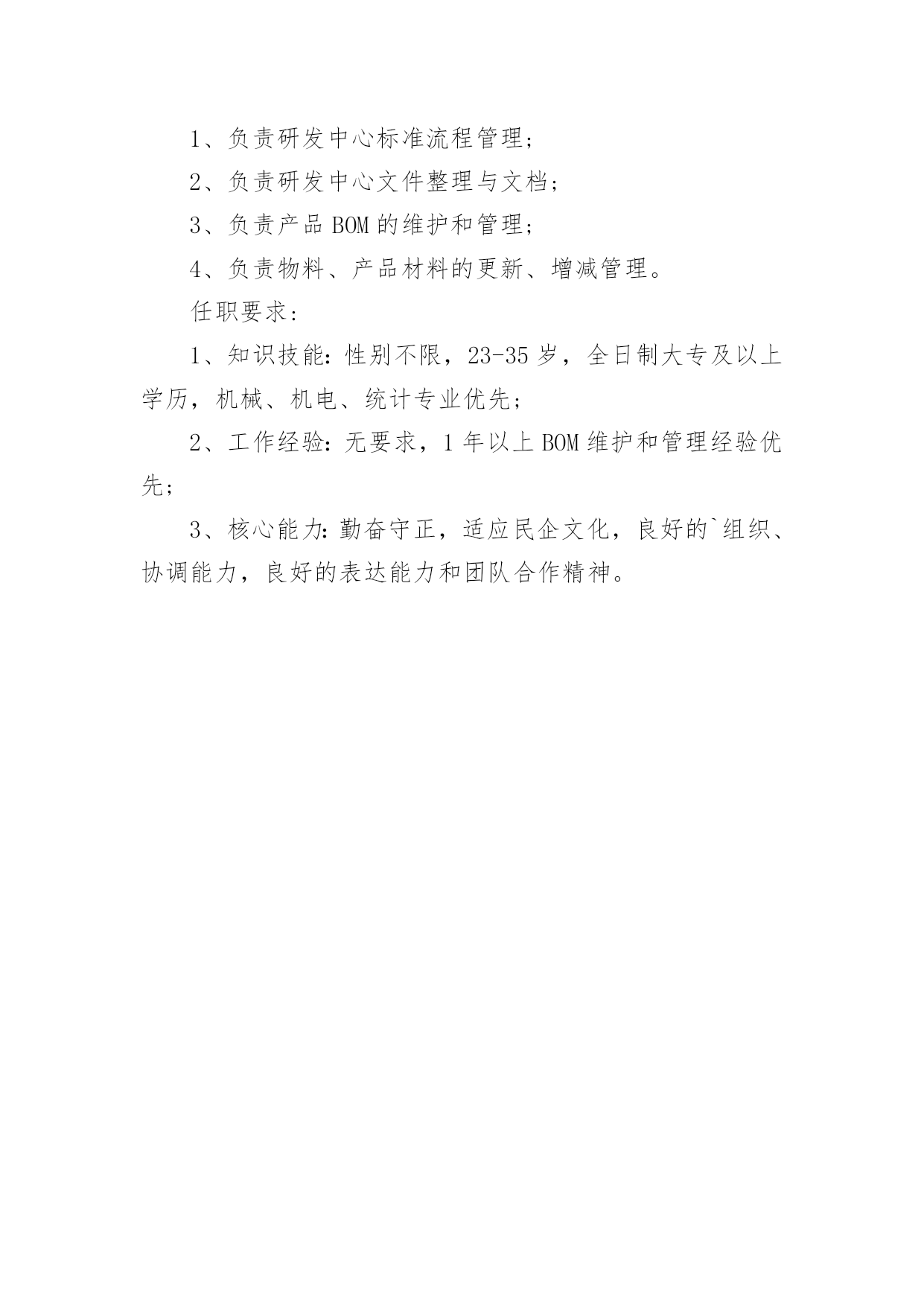 1、负责研发中心标准流程管理;

2、负责研发中心文件整理与文档;

3、负责产品 BOM 的维护和管理;

4、负责物料、产品材料的更新、增减管理。

任职要求:

1、知识技能:性别不限,23-35 岁,全日制大专及以上学历,机械、机电、统计专业优先;

2、工作经验:无要求,1 年以上 BOM 维护和管理经验优先;

3、核心能力:勤奋守正,适应民企文化,良好的`组织、协调能力,良好的表达能力和团队合作精神。